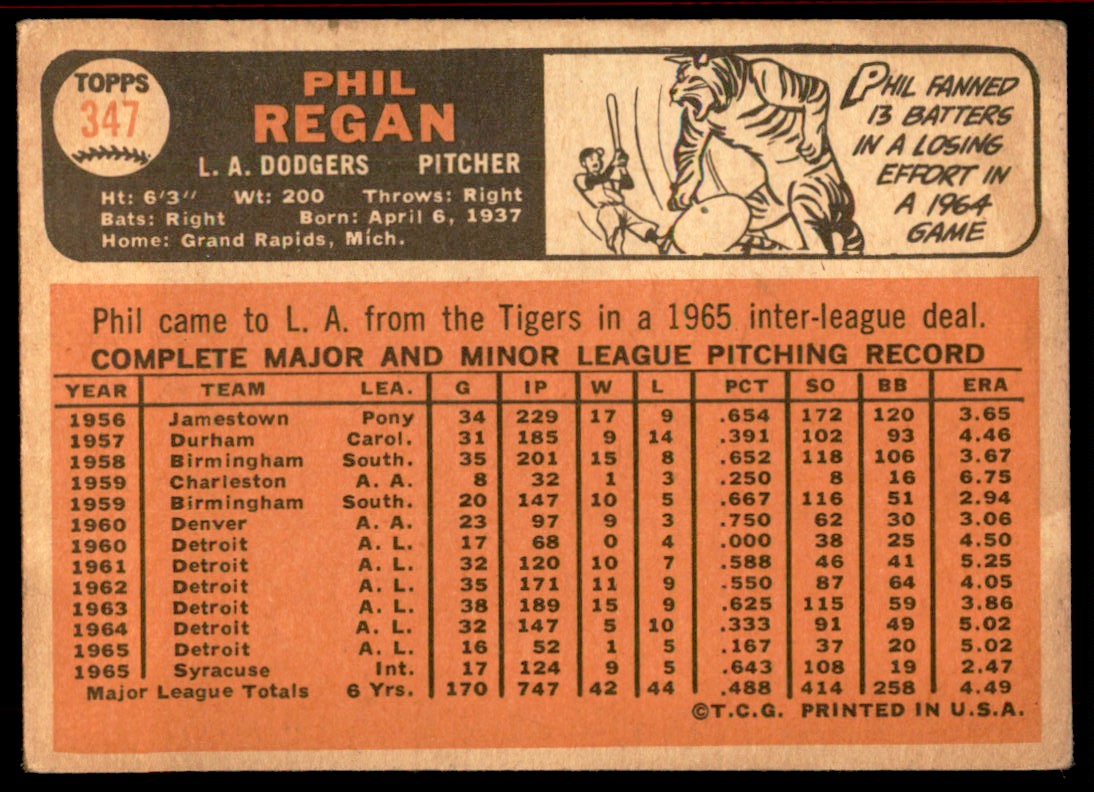 TOPPS
347

PHIL
REGAN

L. A. DODGERS PITCHER

Ht: 6'3" Wt: 200 Throws: Right
Bats: Right Born: April 6, 1937
Home: Grand Rapids, Mich.

PHIL FANNED 13 BATTERS IN A LOSING EFFORT IN A 1964 GAME

Phil came to L. A. from the Tigers in a 1965 inter-league deal.

COMPLETE MAJOR AND MINOR LEAGUE PITCHING RECORD

| YEAR | TEAM | LEA. | G | IP | W | L | PCT | SO | BB | ERA |
|---|---|---|---|---|---|---|---|---|---|---|
| 1956 | Jamestown | Pony | 34 | 229 | 17 | 9 | .654 | 172 | 120 | 3.65 |
| 1957 | Durham | Carol. | 31 | 185 | 9 | 14 | .391 | 102 | 93 | 4.46 |
| 1958 | Birmingham | South. | 35 | 201 | 15 | 8 | .652 | 118 | 106 | 3.67 |
| 1959 | Charleston | A. A. | 8 | 32 | 1 | 3 | .250 | 8 | 16 | 6.75 |
| 1959 | Birmingham | South. | 20 | 147 | 10 | 5 | .667 | 116 | 51 | 2.94 |
| 1960 | Denver | A. A. | 23 | 97 | 9 | 3 | .750 | 62 | 30 | 3.06 |
| 1960 | Detroit | A. L. | 17 | 68 | 0 | 4 | .000 | 38 | 25 | 4.50 |
| 1961 | Detroit | A. L. | 32 | 120 | 10 | 7 | .588 | 46 | 41 | 5.25 |
| 1962 | Detroit | A. L. | 35 | 171 | 11 | 9 | .550 | 87 | 64 | 4.05 |
| 1963 | Detroit | A. L. | 38 | 189 | 15 | 9 | .625 | 115 | 59 | 3.86 |
| 1964 | Detroit | A. L. | 32 | 147 | 5 | 10 | .333 | 91 | 49 | 5.02 |
| 1965 | Detroit | A. L. | 16 | 52 | 1 | 5 | .167 | 37 | 20 | 5.02 |
| 1965 | Syracuse | Int. | 17 | 124 | 9 | 5 | .643 | 108 | 19 | 2.47 |
| Major League Totals | | 6 Yrs. | 170 | 747 | 42 | 44 | .488 | 414 | 258 | 4.49 |

©T.C.G. PRINTED IN U.S.A.